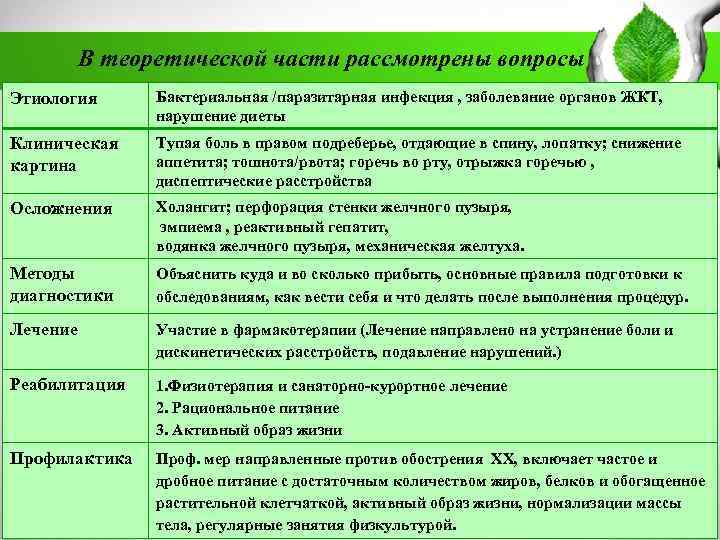 В теоретической части рассмотрены вопросы

| Этиология | Бактериальная /паразитарная инфекция , заболевание органов ЖКТ, нарушение диеты |
|---|---|
| Клиническая картина | Тупая боль в правом подреберье, отдающие в спину, лопатку; снижение аппетита; тошнота/рвота; горечь во рту, отрыжка горечью , диспептические расстройства |
| Осложнения | Холангит; перфорация стенки желчного пузыря, эмпиема , реактивный гепатит, водянка желчного пузыря, механическая желтуха. |
| Методы диагностики | Объяснить куда и во сколько прибыть, основные правила подготовки к обследованиям, как вести себя и что делать после выполнения процедур. |
| Лечение | Участие в фармакотерапии (Лечение направлено на устранение боли и дискинетических расстройств, подавление нарушений.) |
| Реабилитация | 1.Физиотерапия и санаторно-курортное лечение 2. Рациональное питание 3. Активный образ жизни |
| Профилактика | Проф. мер направленные против обострения ХХ, включает частое и дробное питание с достаточным количеством жиров, белков и обогащенное растительной клетчаткой, активный образ жизни, нормализации массы тела, регулярные занятия физкультурой. |